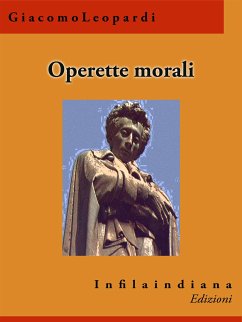 GiacomoLeopardi

Operette morali

Infilaindiana
Edizioni